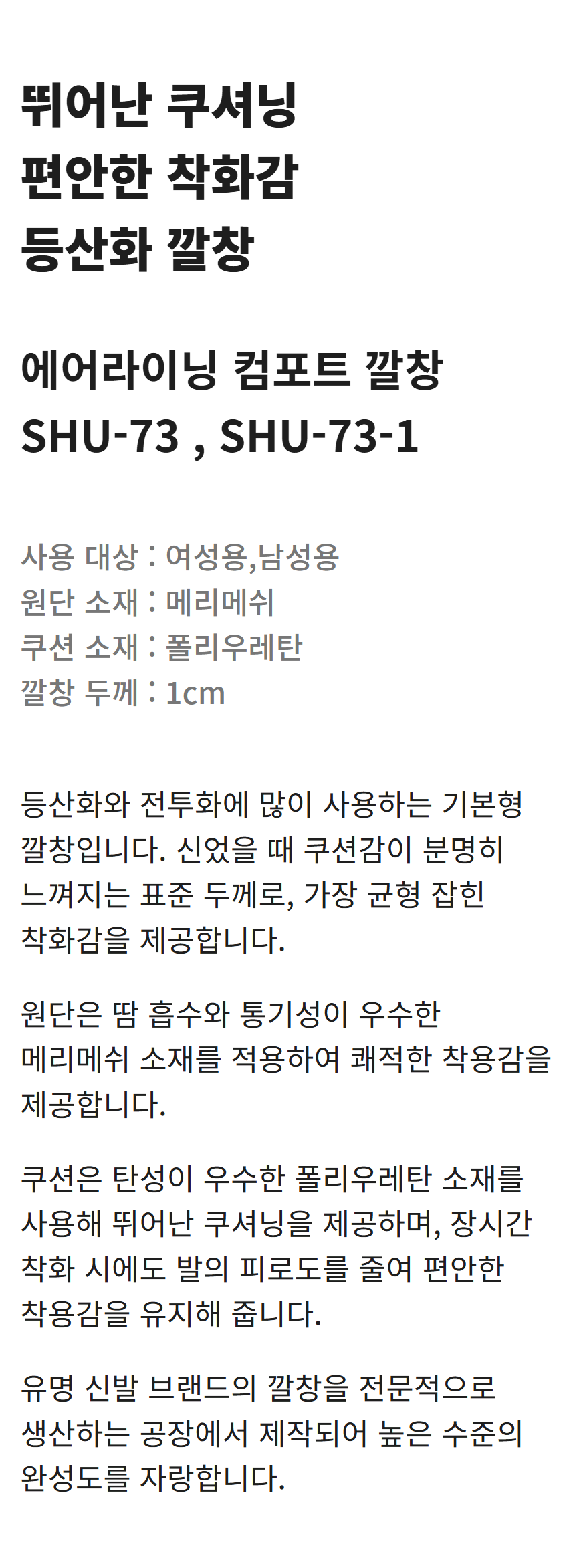 뛰어난 쿠셔닝
편안한 착화감
등산화 깔창

에어라이닝 컴포트 깔창
SHU-73 , SHU-73-1

사용 대상 : 여성용,남성용
원단 소재 : 메리메쉬
쿠션 소재 : 폴리우레탄
깔창 두께 : 1cm

등산화와 전투화에 많이 사용하는 기본형 깔창입니다. 신었을 때 쿠션감이 분명히 느껴지는 표준 두께로, 가장 균형 잡힌 착화감을 제공합니다.

원단은 땀 흡수와 통기성이 우수한 메리메쉬 소재를 적용하여 쾌적한 착용감을 제공합니다.

쿠션은 탄성이 우수한 폴리우레탄 소재를 사용해 뛰어난 쿠셔닝을 제공하며, 장시간 착화 시에도 발의 피로도를 줄여 편안한 착용감을 유지해 줍니다.

유명 신발 브랜드의 깔창을 전문적으로 생산하는 공장에서 제작되어 높은 수준의 완성도를 자랑합니다.